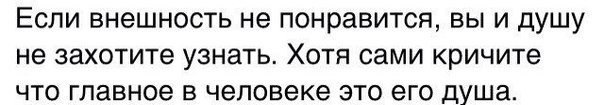 Если внешность не понравится, вы и душу не захотите узнать. Хотя сами кричите что главное в человеке это его душа.